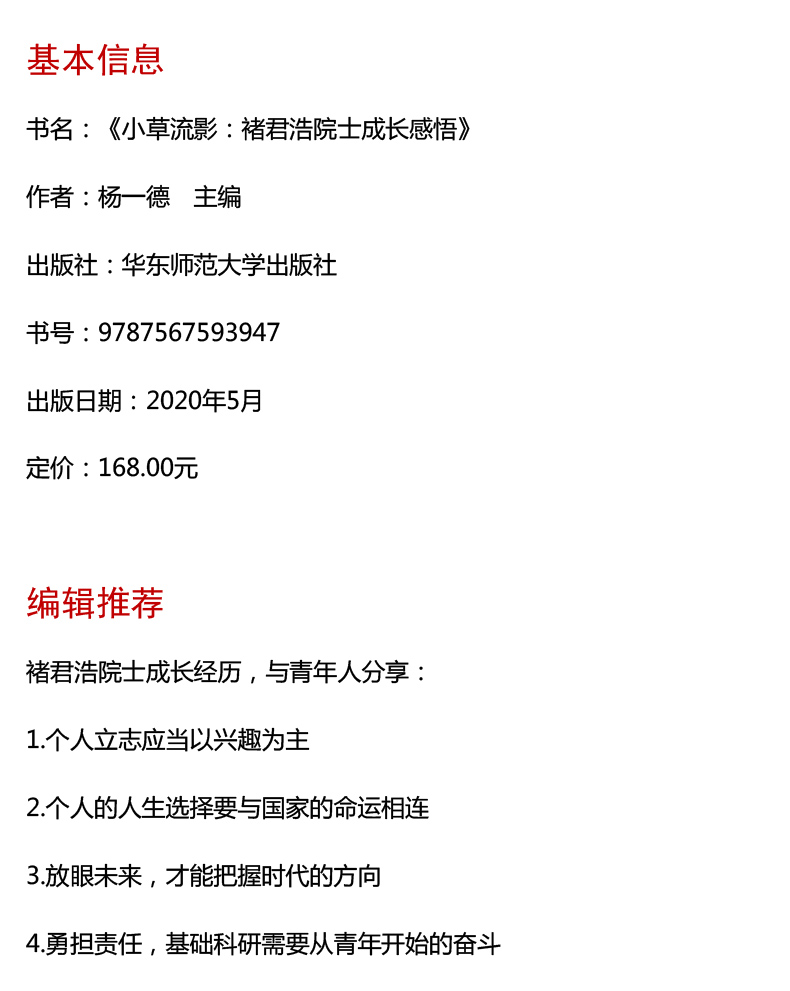 基本信息

书名：《小草流影：褚君浩院士成长感悟》

作者：杨一德　主编

出版社：华东师范大学出版社

书号：9787567593947

出版日期：2020年5月

定价：168.00元

编辑推荐

褚君浩院士成长经历，与青年人分享：

1.个人立志应当以兴趣为主

2.个人的人生选择要与国家的命运相连

3.放眼未来，才能把握时代的方向

4.勇担责任，基础科研需要从青年开始的奋斗